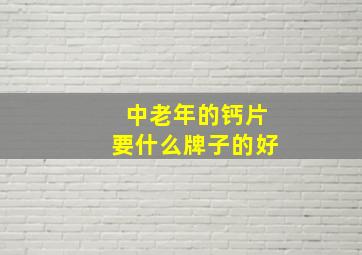 中老年的钙片
要什么牌子的好